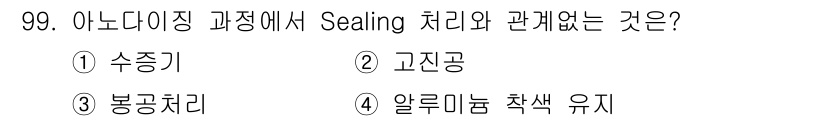 99. 아노다이징 과정에서 Sealing 처리와 관계없는 것은?

① 수증기
② 고진공
③ 봉공처리
④ 알루미늄 착색 유지